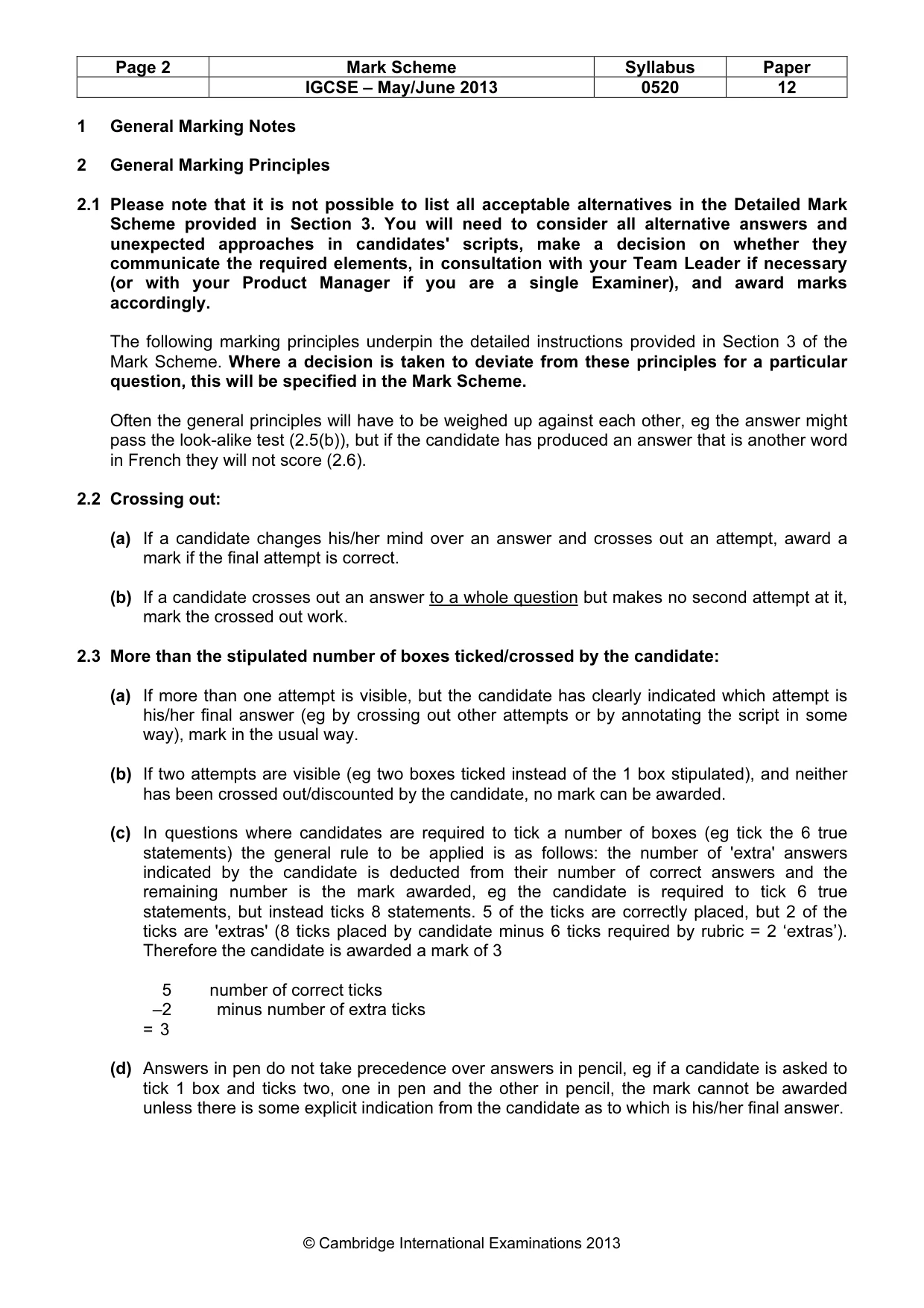 | Page 2 | Mark Scheme | Syllabus | Paper |
|---|---|---|---|
|  | IGCSE – May/June 2013 | 0520 | 12 |

1 General Marking Notes

2 General Marking Principles

2.1 Please note that it is not possible to list all acceptable alternatives in the Detailed Mark Scheme provided in Section 3. You will need to consider all alternative answers and unexpected approaches in candidates' scripts, make a decision on whether they communicate the required elements, in consultation with your Team Leader if necessary (or with your Product Manager if you are a single Examiner), and award marks accordingly.

The following marking principles underpin the detailed instructions provided in Section 3 of the Mark Scheme. Where a decision is taken to deviate from these principles for a particular question, this will be specified in the Mark Scheme.

Often the general principles will have to be weighed up against each other, eg the answer might pass the look-alike test (2.5(b)), but if the candidate has produced an answer that is another word in French they will not score (2.6).

2.2 Crossing out:

(a) If a candidate changes his/her mind over an answer and crosses out an attempt, award a mark if the final attempt is correct.

(b) If a candidate crosses out an answer to a whole question but makes no second attempt at it, mark the crossed out work.

2.3 More than the stipulated number of boxes ticked/crossed by the candidate:

(a) If more than one attempt is visible, but the candidate has clearly indicated which attempt is his/her final answer (eg by crossing out other attempts or by annotating the script in some way), mark in the usual way.

(b) If two attempts are visible (eg two boxes ticked instead of the 1 box stipulated), and neither has been crossed out/discounted by the candidate, no mark can be awarded.

(c) In questions where candidates are required to tick a number of boxes (eg tick the 6 true statements) the general rule to be applied is as follows: the number of 'extra' answers indicated by the candidate is deducted from their number of correct answers and the remaining number is the mark awarded, eg the candidate is required to tick 6 true statements, but instead ticks 8 statements. 5 of the ticks are correctly placed, but 2 of the ticks are 'extras' (8 ticks placed by candidate minus 6 ticks required by rubric = 2 'extras'). Therefore the candidate is awarded a mark of 3

5 number of correct ticks
–2 minus number of extra ticks
= 3

(d) Answers in pen do not take precedence over answers in pencil, eg if a candidate is asked to tick 1 box and ticks two, one in pen and the other in pencil, the mark cannot be awarded unless there is some explicit indication from the candidate as to which is his/her final answer.

© Cambridge International Examinations 2013